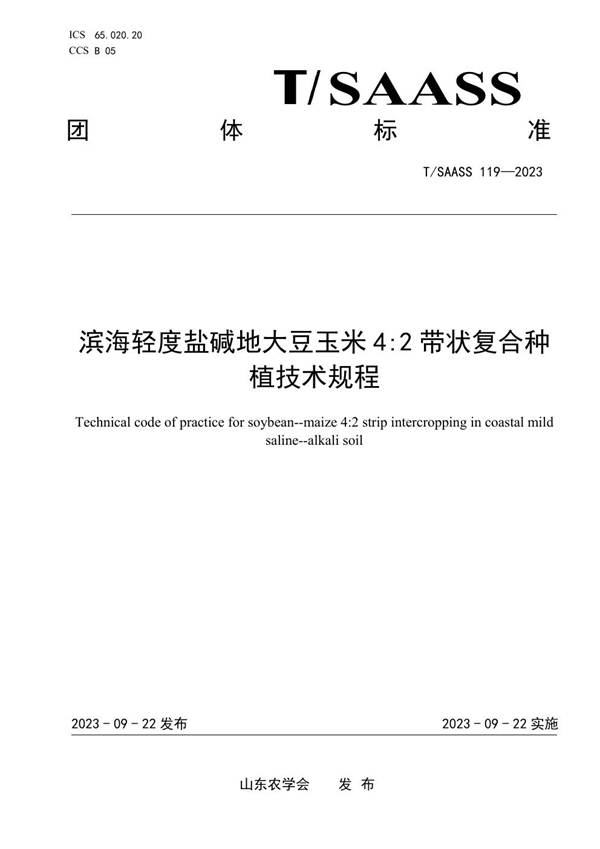 ICS 65.020.20
CCS B 05

T/SAASS

团 体 标 准

T/SAASS 119—2023

滨海轻度盐碱地大豆玉米 4:2 带状复合种植技术规程

Technical code of practice for soybean--maize 4:2 strip intercropping in coastal mild saline--alkali soil

2023 - 09 - 22 发布

2023 - 09 - 22 实施

山东农学会 发 布